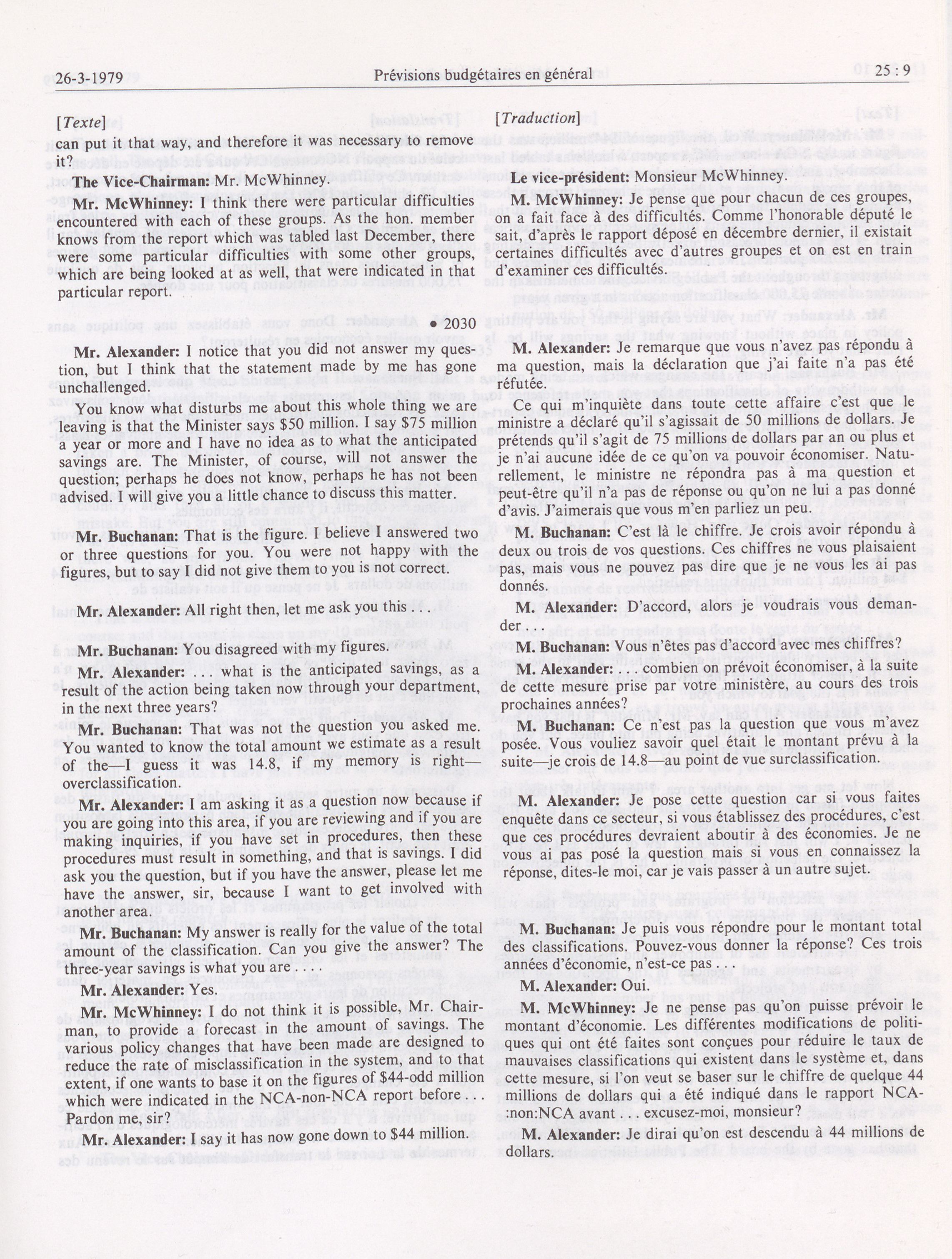 26-3-1979 Prévisions budgétaires en général 25 : 9

[Texte]

can put it that way, and therefore it was necessary to remove it?

The Vice-Chairman: Mr. McWhinney.

Mr. McWhinney: I think there were particular difficulties encountered with each of these groups. As the hon. member knows from the report which was tabled last December, there were some particular difficulties with some other groups, which are being looked at as well, that were indicated in that particular report.

• 2030

Mr. Alexander: I notice that you did not answer my question, but I think that the statement made by me has gone unchallenged.

You know what disturbs me about this whole thing we are leaving is that the Minister says $50 million. I say $75 million a year or more and I have no idea as to what the anticipated savings are. The Minister, of course, will not answer the question; perhaps he does not know, perhaps he has not been advised. I will give you a little chance to discuss this matter.

Mr. Buchanan: That is the figure. I believe I answered two or three questions for you. You were not happy with the figures, but to say I did not give them to you is not correct.

Mr. Alexander: All right then, let me ask you this . . .

Mr. Buchanan: You disagreed with my figures.

Mr. Alexander: . . . what is the anticipated savings, as a result of the action being taken now through your department, in the next three years?

Mr. Buchanan: That was not the question you asked me. You wanted to know the total amount we estimate as a result of the—I guess it was 14.8, if my memory is right—overclassification.

Mr. Alexander: I am asking it as a question now because if you are going into this area, if you are reviewing and if you are making inquiries, if you have set in procedures, then these procedures must result in something, and that is savings. I did ask you the question, but if you have the answer, please let me have the answer, sir, because I want to get involved with another area.

Mr. Buchanan: My answer is really for the value of the total amount of the classification. Can you give the answer? The three-year savings is what you are . . .

Mr. Alexander: Yes.

Mr. McWhinney: I do not think it is possible, Mr. Chairman, to provide a forecast in the amount of savings. The various policy changes that have been made are designed to reduce the rate of misclassification in the system, and to that extent, if one wants to base it on the figures of $44-odd million which were indicated in the NCA-non-NCA report before . . . Pardon me, sir?

Mr. Alexander: I say it has now gone down to $44 million.

[Traduction]

Le vice-président: Monsieur McWhinney.

M. McWhinney: Je pense que pour chacun de ces groupes, on a fait face à des difficultés. Comme l'honorable député le sait, d'après le rapport déposé en décembre dernier, il existait certaines difficultés avec d'autres groupes et on est en train d'examiner ces difficultés.

M. Alexander: Je remarque que vous n'avez pas répondu à ma question, mais la déclaration que j'ai faite n'a pas été réfutée.

Ce qui m'inquiète dans toute cette affaire c'est que le ministre a déclaré qu'il s'agissait de 50 millions de dollars. Je prétends qu'il s'agit de 75 millions de dollars par an ou plus et je n'ai aucune idée de ce qu'on va pouvoir économiser. Naturellement, le ministre ne répondra pas à ma question et peut-être qu'il n'a pas de réponse ou qu'on ne lui a pas donné d'avis. J'aimerais que vous m'en parliez un peu.

M. Buchanan: C'est là le chiffre. Je crois avoir répondu à deux ou trois de vos questions. Ces chiffres ne vous plaisaient pas, mais vous ne pouvez pas dire que je ne vous les ai pas donnés.

M. Alexander: D'accord, alors je voudrais vous demander . . .

M. Buchanan: Vous n'êtes pas d'accord avec mes chiffres?

M. Alexander: . . . combien on prévoit économiser, à la suite de cette mesure prise par votre ministère, au cours des trois prochaines années?

M. Buchanan: Ce n'est pas la question que vous m'avez posée. Vous vouliez savoir quel était le montant prévu à la suite—je crois de 14.8—au point de vue surclassification.

M. Alexander: Je pose cette question car si vous faites enquête dans ce secteur, si vous établissez des procédures, c'est que ces procédures devraient aboutir à des économies. Je ne vous ai pas posé la question mais si vous en connaissez la réponse, dites-le moi, car je vais passer à un autre sujet.

M. Buchanan: Je puis vous répondre pour le montant total des classifications. Pouvez-vous donner la réponse? Ces trois années d'économie, n'est-ce pas . . .

M. Alexander: Oui.

M. McWhinney: Je ne pense pas qu'on puisse prévoir le montant d'économie. Les différentes modifications de politiques qui ont été faites sont conçues pour réduire le taux de mauvaises classifications qui existent dans le système et, dans cette mesure, si l'on veut se baser sur le chiffre de quelque 44 millions de dollars qui a été indiqué dans le rapport NCA-:non:NCA avant . . . excusez-moi, monsieur?

M. Alexander: Je dirai qu'on est descendu à 44 millions de dollars.